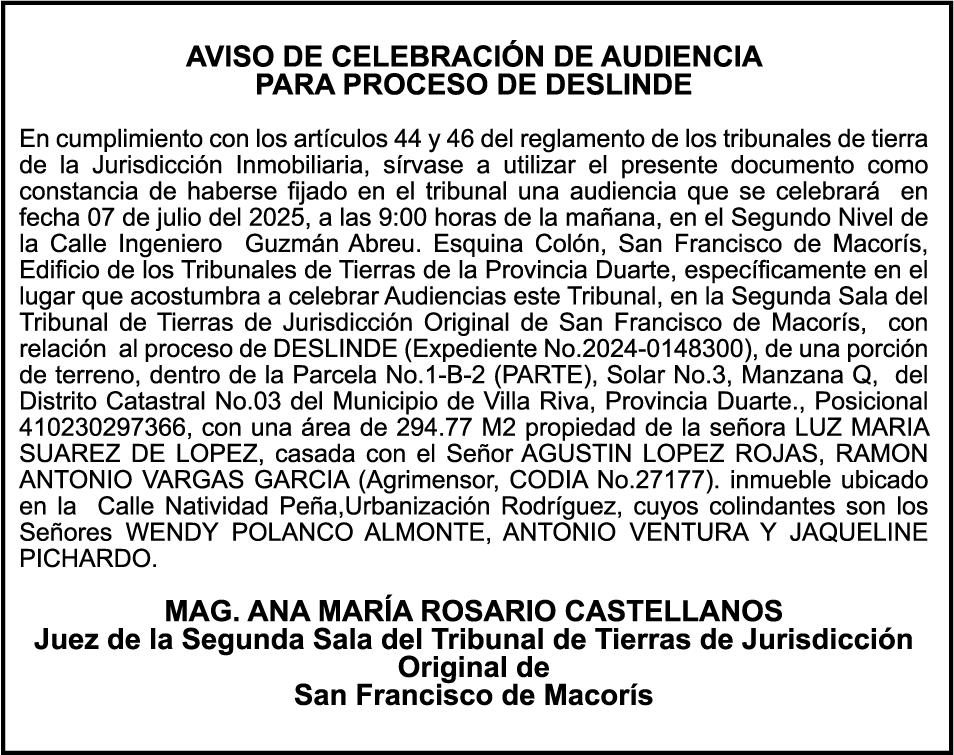 AVISO DE CELEBRACIÓN DE AUDIENCIA
PARA PROCESO DE DESLINDE

En cumplimiento con los artículos 44 y 46 del reglamento de los tribunales de tierra de la Jurisdicción Inmobiliaria, sírvase a utilizar el presente documento como constancia de haberse fijado en el tribunal una audiencia que se celebrará en fecha 07 de julio del 2025, a las 9:00 horas de la mañana, en el Segundo Nivel de la Calle Ingeniero Guzmán Abreu. Esquina Colón, San Francisco de Macorís, Edificio de los Tribunales de Tierras de la Provincia Duarte, específicamente en el lugar que acostumbra a celebrar Audiencias este Tribunal, en la Segunda Sala del Tribunal de Tierras de Jurisdicción Original de San Francisco de Macorís, con relación al proceso de DESLINDE (Expediente No.2024-0148300), de una porción de terreno, dentro de la Parcela No.1-B-2 (PARTE), Solar No.3, Manzana Q, del Distrito Catastral No.03 del Municipio de Villa Riva, Provincia Duarte., Posicional 410230297366, con una área de 294.77 M2 propiedad de la señora LUZ MARIA SUAREZ DE LOPEZ, casada con el Señor AGUSTIN LOPEZ ROJAS, RAMON ANTONIO VARGAS GARCIA (Agrimensor, CODIA No.27177). inmueble ubicado en la Calle Natividad Peña,Urbanización Rodríguez, cuyos colindantes son los Señores WENDY POLANCO ALMONTE, ANTONIO VENTURA Y JAQUELINE PICHARDO.

MAG. ANA MARÍA ROSARIO CASTELLANOS
Juez de la Segunda Sala del Tribunal de Tierras de Jurisdicción Original de
San Francisco de Macorís